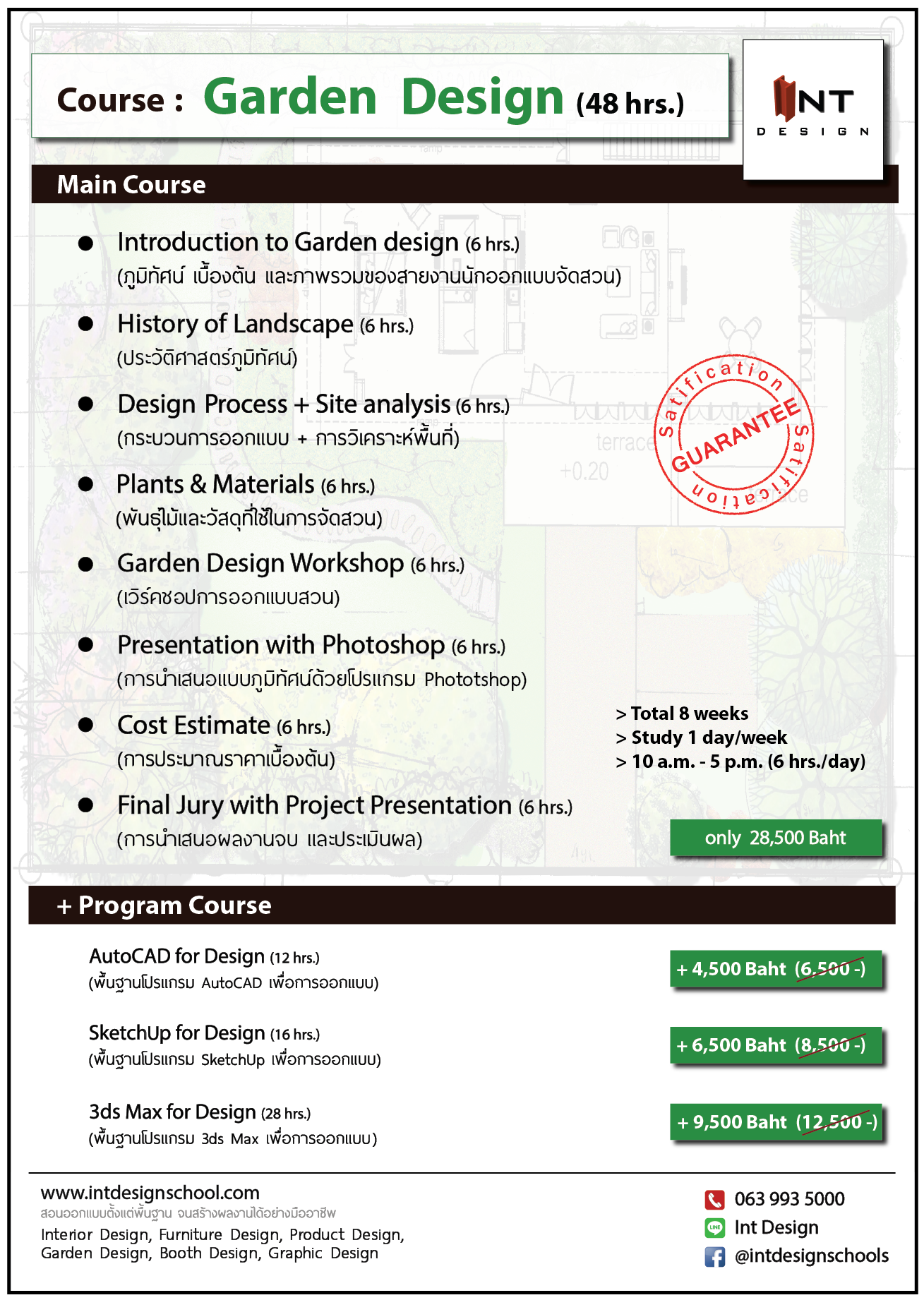 Course : Garden Design (48 hrs.)

INT DESIGN

Main Course

• Introduction to Garden design (6 hrs.)
(ภูมิทัศน์ เบื้องต้น และภาพรวมของสายงานนักออกแบบจัดสวน)

• History of Landscape (6 hrs.)
(ประวัติศาสตร์ภูมิทัศน์)

• Design Process + Site analysis (6 hrs.)
(กระบวนการออกแบบ + การวิเคราะห์พื้นที่)

• Plants & Materials (6 hrs.)
(พันธุ์ไม้และวัสดุที่ใช้ในการจัดสวน)

• Garden Design Workshop (6 hrs.)
(เวิร์คชอปการออกแบบสวน)

• Presentation with Photoshop (6 hrs.)
(การนำเสนอแบบภูมิทัศน์ด้วยโปรแกรม Phototshop)

• Cost Estimate (6 hrs.)
(การประมาณราคาเบื้องต้น)

• Final Jury with Project Presentation (6 hrs.)
(การนำเสนอผลงานจบ และประเมินผล)

Satification GUARANTEE Satification

> Total 8 weeks
> Study 1 day/week
> 10 a.m. - 5 p.m. (6 hrs./day)

only 28,500 Baht

+ Program Course

AutoCAD for Design (12 hrs.)
(พื้นฐานโปรแกรม AutoCAD เพื่อการออกแบบ)

+ 4,500 Baht (6,500 -)

SketchUp for Design (16 hrs.)
(พื้นฐานโปรแกรม SketchUp เพื่อการออกแบบ)

+ 6,500 Baht (8,500 -)

3ds Max for Design (28 hrs.)
(พื้นฐานโปรแกรม 3ds Max เพื่อการออกแบบ)

+ 9,500 Baht (12,500 -)

www.intdesignschool.com
สอนออกแบบตั้งแต่พื้นฐาน จนสร้างผลงานได้อย่างมืออาชีพ
Interior Design, Furniture Design, Product Design, Garden Design, Booth Design, Graphic Design

063 993 5000
Int Design
@intdesignschools